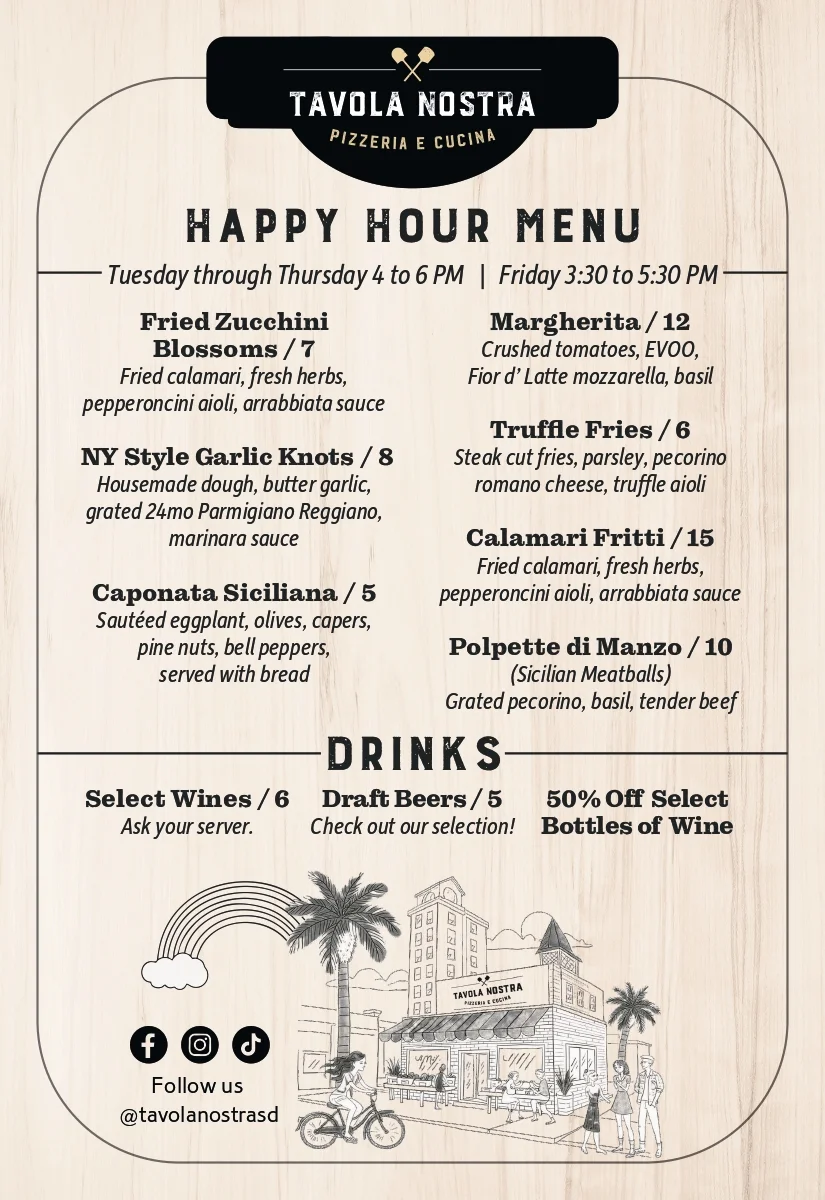 TAVOLA NOSTRA
PIZZERIA E CUCINA

HAPPY HOUR MENU

Tuesday through Thursday 4 to 6 PM | Friday 3:30 to 5:30 PM

Fried Zucchini Blossoms / 7
Fried calamari, fresh herbs, pepperoncini aioli, arrabbiata sauce

NY Style Garlic Knots / 8
Housemade dough, butter garlic, grated 24mo Parmigiano Reggiano, marinara sauce

Caponata Siciliana / 5
Sautéed eggplant, olives, capers, pine nuts, bell peppers, served with bread

Margherita / 12
Crushed tomatoes, EVOO, Fior d' Latte mozzarella, basil

Truffle Fries / 6
Steak cut fries, parsley, pecorino romano cheese, truffle aioli

Calamari Fritti / 15
Fried calamari, fresh herbs, pepperoncini aioli, arrabbiata sauce

Polpette di Manzo / 10
(Sicilian Meatballs)
Grated pecorino, basil, tender beef

DRINKS

Select Wines / 6
Ask your server.

Draft Beers / 5
Check out our selection!

50% Off Select Bottles of Wine

TAVOLA NOSTRA
PIZZERIA E CUCINA

Follow us
@tavolanostrasd